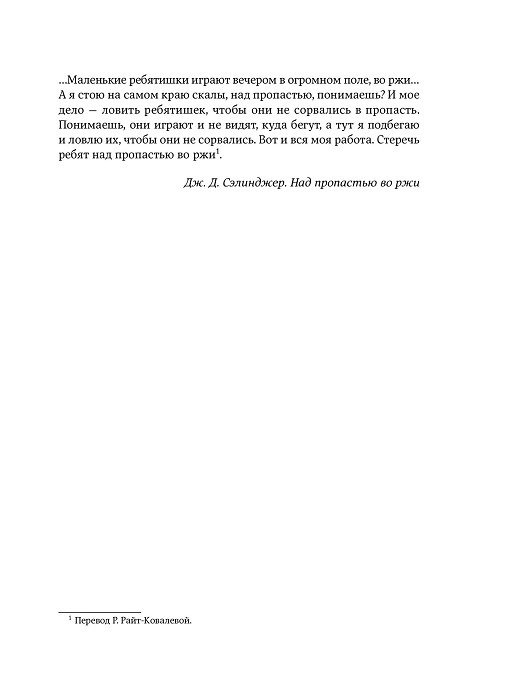 …Маленькие ребятишки играют вечером в огромном поле, во ржи… А я стою на самом краю скалы, над пропастью, понимаешь? И мое дело — ловить ребятишек, чтобы они не сорвались в пропасть. Понимаешь, они играют и не видят, куда бегут, а тут я подбегаю и ловлю их, чтобы они не сорвались. Вот и вся моя работа. Стеречь ребят над пропастью во ржи$^1$.

Дж. Д. Сэлинджер. Над пропастью во ржи

$^1$ Перевод Р. Райт-Ковалевой.